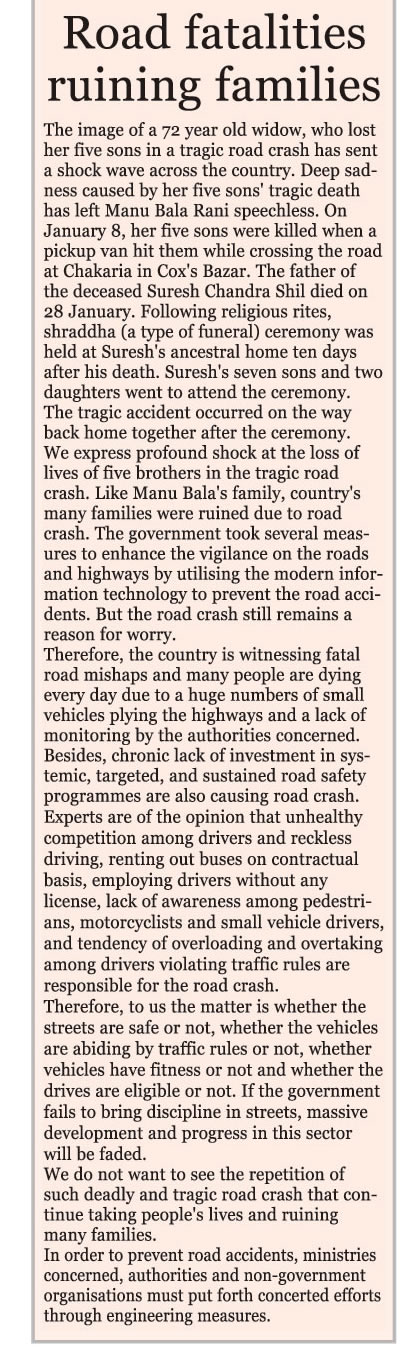 Road fatalities ruining families

The image of a 72 year old widow, who lost her five sons in a tragic road crash has sent a shock wave across the country. Deep sadness caused by her five sons' tragic death has left Manu Bala Rani speechless. On January 8, her five sons were killed when a pickup van hit them while crossing the road at Chakaria in Cox's Bazar. The father of the deceased Suresh Chandra Shil died on 28 January. Following religious rites, shraddha (a type of funeral) ceremony was held at Suresh's ancestral home ten days after his death. Suresh's seven sons and two daughters went to attend the ceremony. The tragic accident occurred on the way back home together after the ceremony.
We express profound shock at the loss of lives of five brothers in the tragic road crash. Like Manu Bala's family, country's many families were ruined due to road crash. The government took several measures to enhance the vigilance on the roads and highways by utilising the modern information technology to prevent the road accidents. But the road crash still remains a reason for worry.
Therefore, the country is witnessing fatal road mishaps and many people are dying every day due to a huge numbers of small vehicles plying the highways and a lack of monitoring by the authorities concerned. Besides, chronic lack of investment in systemic, targeted, and sustained road safety programmes are also causing road crash. Experts are of the opinion that unhealthy competition among drivers and reckless driving, renting out buses on contractual basis, employing drivers without any license, lack of awareness among pedestrians, motorcyclists and small vehicle drivers, and tendency of overloading and overtaking among drivers violating traffic rules are responsible for the road crash.
Therefore, to us the matter is whether the streets are safe or not, whether the vehicles are abiding by traffic rules or not, whether vehicles have fitness or not and whether the drives are eligible or not. If the government fails to bring discipline in streets, massive development and progress in this sector will be faded.
We do not want to see the repetition of such deadly and tragic road crash that continue taking people's lives and ruining many families.
In order to prevent road accidents, ministries concerned, authorities and non-government organisations must put forth concerted efforts through engineering measures.